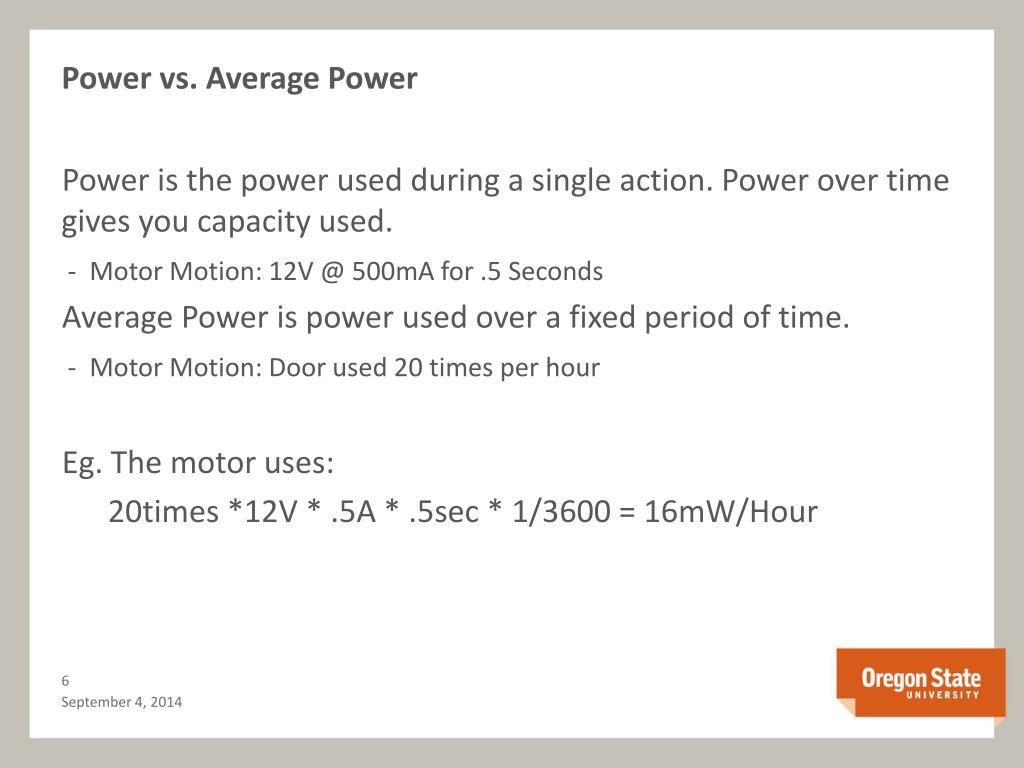 Power vs. Average Power

Power is the power used during a single action. Power over time gives you capacity used.

- Motor Motion: 12V @ 500mA for .5 Seconds

Average Power is power used over a fixed period of time.

- Motor Motion: Door used 20 times per hour

Eg. The motor uses:

20times *12V * .5A * .5sec * 1/3600 = 16mW/Hour

6

September 4, 2014

Oregon State
UNIVERSITY